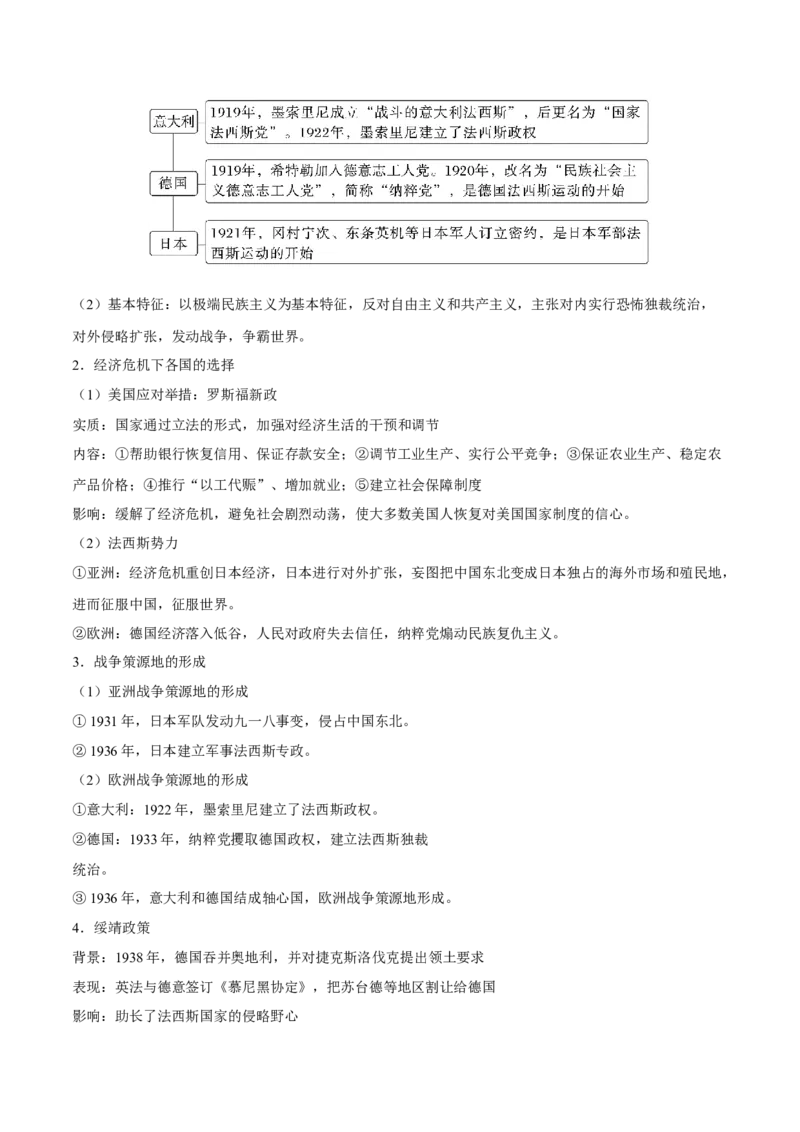 意大利
1919年，墨索里尼成立“战斗的意大利法西斯”，后更名为“国家法西斯党”。1922年，墨索里尼建立了法西斯政权

德国
1919年，希特勒加入德意志工人党。1920年，改名为“民族社会主义德意志工人党”，简称“纳粹党”，是德国法西斯运动的开始

日本
1921年，冈村宁次、东条英机等日本军人订立密约，是日本军部法西斯运动的开始

（2）基本特征：以极端民族主义为基本特征，反对自由主义和共产主义，主张对内实行恐怖独裁统治，对外侵略扩张，发动战争，争霸世界。

2．经济危机下各国的选择

（1）美国应对举措：罗斯福新政

实质：国家通过立法的形式，加强对经济生活的干预和调节

内容：①帮助银行恢复信用、保证存款安全；②调节工业生产、实行公平竞争；③保证农业生产、稳定农产品价格；④推行“以工代赈”、增加就业；⑤建立社会保障制度

影响：缓解了经济危机，避免社会剧烈动荡，使大多数美国人恢复对美国国家制度的信心。

（2）法西斯势力

①亚洲：经济危机重创日本经济，日本进行对外扩张，妄图把中国东北变成日本独占的海外市场和殖民地，进而征服中国，征服世界。

②欧洲：德国经济落入低谷，人民对政府失去信任，纳粹党煽动民族复仇主义。

3．战争策源地的形成

（1）亚洲战争策源地的形成

① 1931 年，日本军队发动九一八事变，侵占中国东北。

② 1936 年，日本建立军事法西斯专政。

（2）欧洲战争策源地的形成

①意大利：1922 年，墨索里尼建立了法西斯政权。

②德国：1933 年，纳粹党攫取德国政权，建立法西斯独裁统治。

③ 1936 年，意大利和德国结成轴心国，欧洲战争策源地形成。

4．绥靖政策

背景：1938 年，德国吞并奥地利，并对捷克斯洛伐克提出领土要求

表现：英法与德意签订《慕尼黑协定》，把苏台德等地区割让给德国

影响：助长了法西斯国家的侵略野心